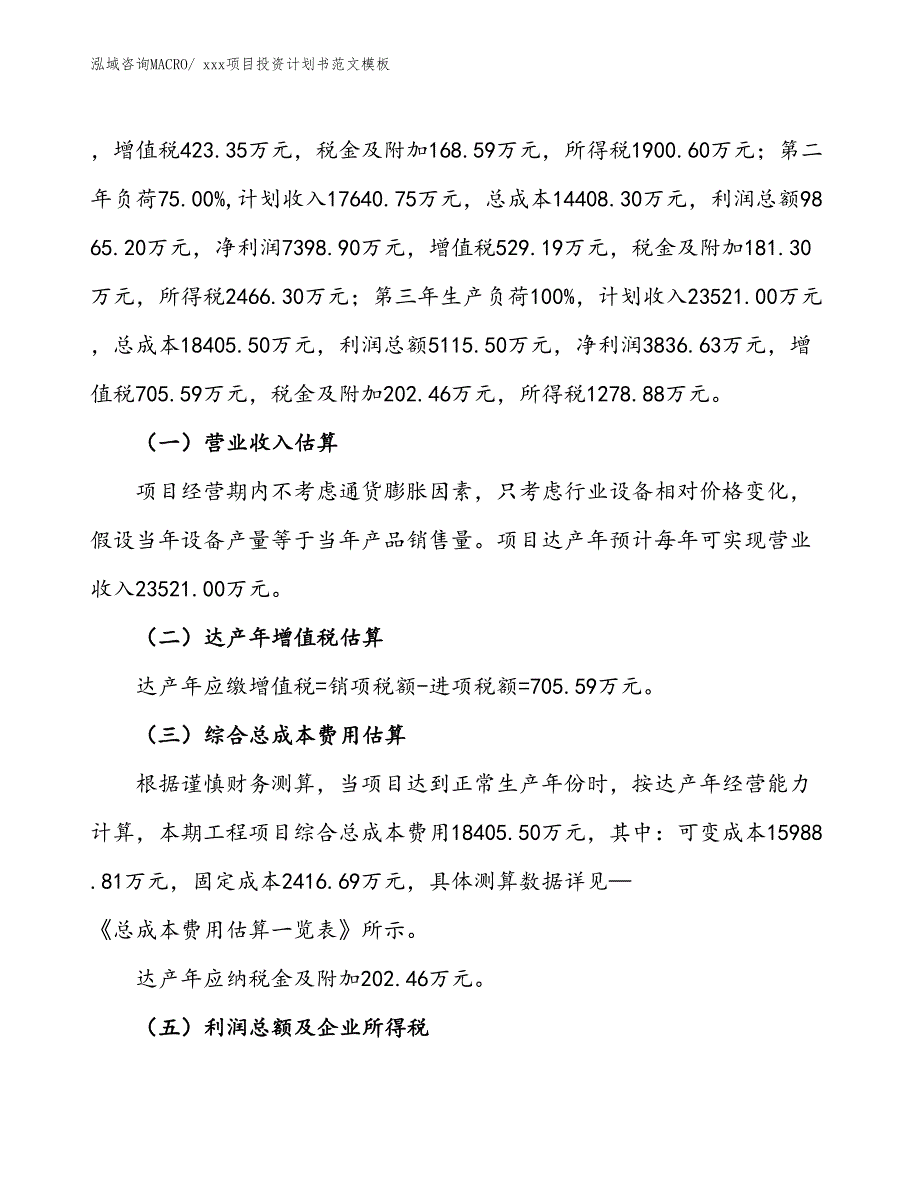 泓域咨询MACRO/ xxx项目投资计划书范文模板

，增值税423.35万元，税金及附加168.59万元，所得税1900.60万元；第二年负荷75.00%，计划收入17640.75万元，总成本14408.30万元，利润总额9865.20万元，净利润7398.90万元，增值税529.19万元，税金及附加181.30万元，所得税2466.30万元；第三年生产负荷100%，计划收入23521.00万元，总成本18405.50万元，利润总额5115.50万元，净利润3836.63万元，增值税705.59万元，税金及附加202.46万元，所得税1278.88万元。

（一）营业收入估算

项目经营期内不考虑通货膨胀因素，只考虑行业设备相对价格变化，假设当年设备产量等于当年产品销售量。项目达产年预计每年可实现营业收入23521.00万元。

（二）达产年增值税估算

达产年应缴增值税=销项税额-进项税额=705.59万元。

（三）综合总成本费用估算

根据谨慎财务测算，当项目达到正常生产年份时，按达产年经营能力计算，本期工程项目综合总成本费用18405.50万元，其中：可变成本15988.81万元，固定成本2416.69万元，具体测算数据详见—
《总成本费用估算一览表》所示。

达产年应纳税金及附加202.46万元。

（五）利润总额及企业所得税